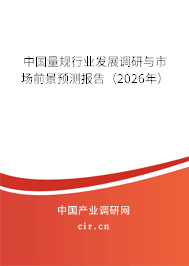 中国量规行业发展调研与市场前景预测报告（2026年）

中国产业调研网

cir.cn